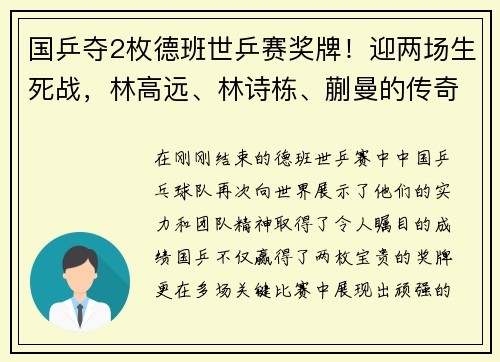 国乒夺2枚德班世乒赛奖牌！迎两场生死战，林高远、林诗栋、蒯曼的传奇

在刚刚结束的德班世乒赛中中国乒乓球队再次向世界展示了他们的实力和团队精神取得了令人瞩目的成绩国乒不仅赢得了两枚宝贵的奖牌更在多场关键比赛中展现出顽强的